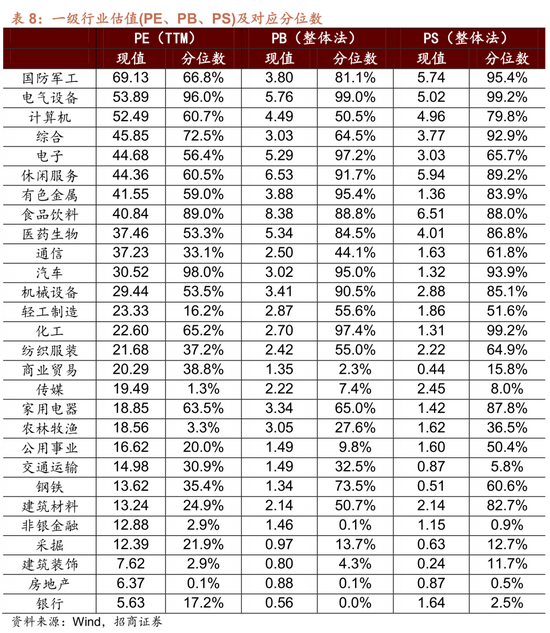 表 8：一级行业估值(PE、PB、PS)及对应分位数

| | PE（TTM） | | PB（整体法） | | PS（整体法） | |
|---|---|---|---|---|---|---|
| | 现值 | 分位数 | 现值 | 分位数 | 现值 | 分位数 |
| 国防军工 | 69.13 | 66.8% | 3.80 | 81.1% | 5.74 | 95.4% |
| 电气设备 | 53.89 | 96.0% | 5.76 | 99.0% | 5.02 | 99.2% |
| 计算机 | 52.49 | 60.7% | 4.49 | 50.5% | 4.96 | 79.8% |
| 综合 | 45.85 | 72.5% | 3.03 | 64.5% | 3.77 | 92.9% |
| 电子 | 44.68 | 56.4% | 5.29 | 97.2% | 3.03 | 65.7% |
| 休闲服务 | 44.36 | 60.5% | 6.53 | 91.7% | 5.94 | 89.2% |
| 有色金属 | 41.55 | 59.0% | 3.88 | 95.4% | 1.36 | 83.9% |
| 食品饮料 | 40.84 | 89.0% | 8.38 | 88.8% | 6.51 | 88.0% |
| 医药生物 | 37.46 | 53.3% | 5.34 | 84.5% | 4.01 | 86.8% |
| 通信 | 37.23 | 33.1% | 2.50 | 44.1% | 1.63 | 61.8% |
| 汽车 | 30.52 | 98.0% | 3.02 | 95.0% | 1.32 | 93.9% |
| 机械设备 | 29.44 | 53.5% | 3.41 | 90.5% | 2.88 | 85.1% |
| 轻工制造 | 23.33 | 16.2% | 2.87 | 55.6% | 1.86 | 51.6% |
| 化工 | 22.60 | 65.2% | 2.70 | 97.4% | 1.31 | 99.2% |
| 纺织服装 | 21.68 | 37.2% | 2.42 | 55.0% | 2.22 | 64.9% |
| 商业贸易 | 20.29 | 38.8% | 1.35 | 2.3% | 0.44 | 15.8% |
| 传媒 | 19.49 | 1.3% | 2.22 | 7.4% | 2.45 | 8.0% |
| 家用电器 | 18.85 | 63.5% | 3.34 | 65.0% | 1.42 | 87.8% |
| 农林牧渔 | 18.56 | 3.3% | 3.05 | 27.6% | 1.62 | 36.5% |
| 公用事业 | 16.62 | 20.0% | 1.49 | 9.8% | 1.60 | 50.4% |
| 交通运输 | 14.98 | 30.9% | 1.49 | 32.5% | 0.87 | 5.8% |
| 钢铁 | 13.62 | 35.4% | 1.34 | 73.5% | 0.51 | 60.6% |
| 建筑材料 | 13.24 | 24.9% | 2.14 | 50.7% | 2.14 | 82.7% |
| 非银金融 | 12.88 | 2.9% | 1.46 | 0.1% | 1.15 | 0.9% |
| 采掘 | 12.39 | 21.9% | 0.97 | 13.7% | 0.63 | 12.7% |
| 建筑装饰 | 7.62 | 2.9% | 0.80 | 4.3% | 0.24 | 11.7% |
| 房地产 | 6.37 | 0.1% | 0.88 | 0.1% | 0.87 | 0.5% |
| 银行 | 5.63 | 17.2% | 0.56 | 0.0% | 1.64 | 2.5% |

资料来源：Wind，招商证券